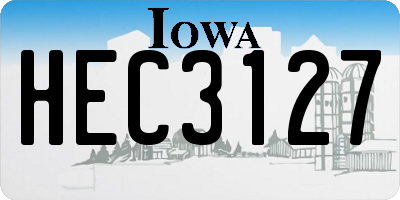 IOWA

HEC3127